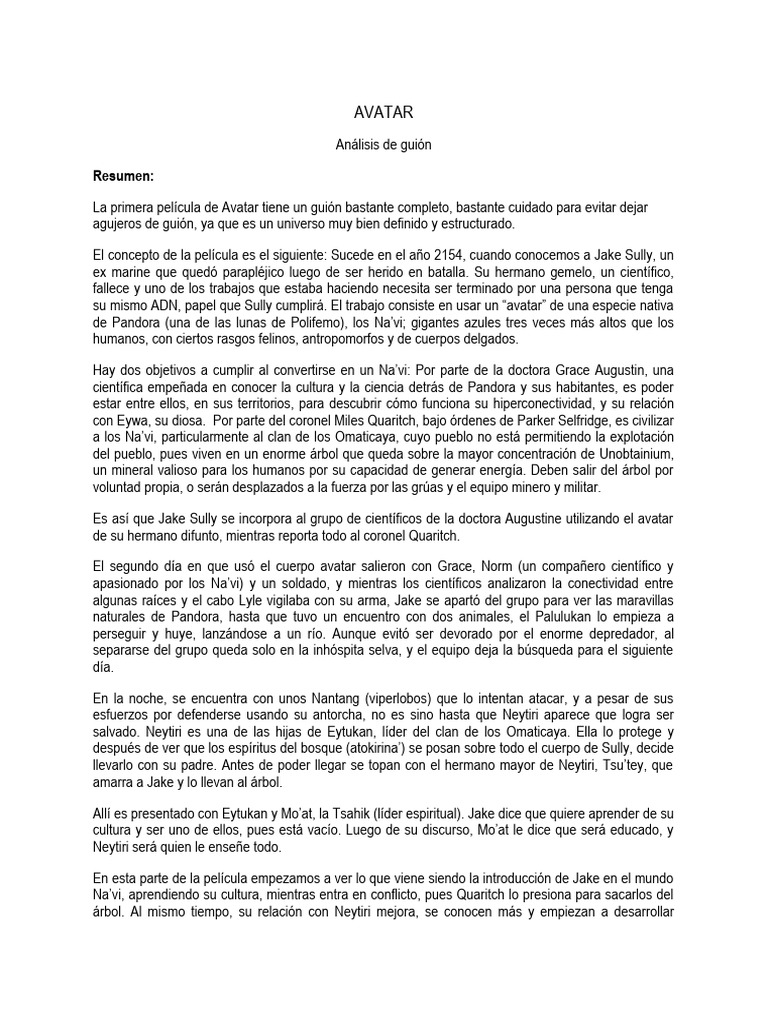 AVATAR

Análisis de guión

Resumen:

La primera película de Avatar tiene un guión bastante completo, bastante cuidado para evitar dejar agujeros de guión, ya que es un universo muy bien definido y estructurado.

El concepto de la película es el siguiente: Sucede en el año 2154, cuando conocemos a Jake Sully, un ex marine que quedó parapléjico luego de ser herido en batalla. Su hermano gemelo, un científico, fallece y uno de los trabajos que estaba haciendo necesita ser terminado por una persona que tenga su mismo ADN, papel que Sully cumplirá. El trabajo consiste en usar un "avatar" de una especie nativa de Pandora (una de las lunas de Polifemo), los Na'vi; gigantes azules tres veces más altos que los humanos, con ciertos rasgos felinos, antropomorfos y de cuerpos delgados.

Hay dos objetivos a cumplir al convertirse en un Na'vi: Por parte de la doctora Grace Augustin, una científica empeñada en conocer la cultura y la ciencia detrás de Pandora y sus habitantes, es poder estar entre ellos, en sus territorios, para descubrir cómo funciona su hiperconectividad, y su relación con Eywa, su diosa. Por parte del coronel Miles Quaritch, bajo órdenes de Parker Selfridge, es civilizar a los Na'vi, particularmente al clan de los Omaticaya, cuyo pueblo no está permitiendo la explotación del pueblo, pues viven en un enorme árbol que queda sobre la mayor concentración de Unobtainium, un mineral valioso para los humanos por su capacidad de generar energía. Deben salir del árbol por voluntad propia, o serán desplazados a la fuerza por las grúas y el equipo minero y militar.

Es así que Jake Sully se incorpora al grupo de científicos de la doctora Augustine utilizando el avatar de su hermano difunto, mientras reporta todo al coronel Quaritch.

El segundo día en que usó el cuerpo avatar salieron con Grace, Norm (un compañero científico y apasionado por los Na'vi) y un soldado, y mientras los científicos analizaron la conectividad entre algunas raíces y el cabo Lyle vigilaba con su arma, Jake se apartó del grupo para ver las maravillas naturales de Pandora, hasta que tuvo un encuentro con dos animales, el Palulukan lo empieza a perseguir y huye, lanzándose a un río. Aunque evitó ser devorado por el enorme depredador, al separarse del grupo queda solo en la inhóspita selva, y el equipo deja la búsqueda para el siguiente día.

En la noche, se encuentra con unos Nantang (viperlobos) que lo intentan atacar, y a pesar de sus esfuerzos por defenderse usando su antorcha, no es sino hasta que Neytiri aparece que logra ser salvado. Neytiri es una de las hijas de Eytukan, líder del clan de los Omaticaya. Ella lo protege y después de ver que los espíritus del bosque (atokirina') se posan sobre todo el cuerpo de Sully, decide llevarlo con su padre. Antes de poder llegar se topan con el hermano mayor de Neytiri, Tsu'tey, que amarra a Jake y lo llevan al árbol.

Allí es presentado con Eytukan y Mo'at, la Tsahik (líder espiritual). Jake dice que quiere aprender de su cultura y ser uno de ellos, pues está vacío. Luego de su discurso, Mo'at le dice que será educado, y Neytiri será quien le enseñe todo.

En esta parte de la película empezamos a ver lo que viene siendo la introducción de Jake en el mundo Na'vi, aprendiendo su cultura, mientras entra en conflicto, pues Quaritch lo presiona para sacarlos del árbol. Al mismo tiempo, su relación con Neytiri mejora, se conocen más y empiezan a desarrollar